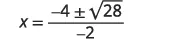 $x = \frac{-4 \pm \sqrt{28}}{-2}$